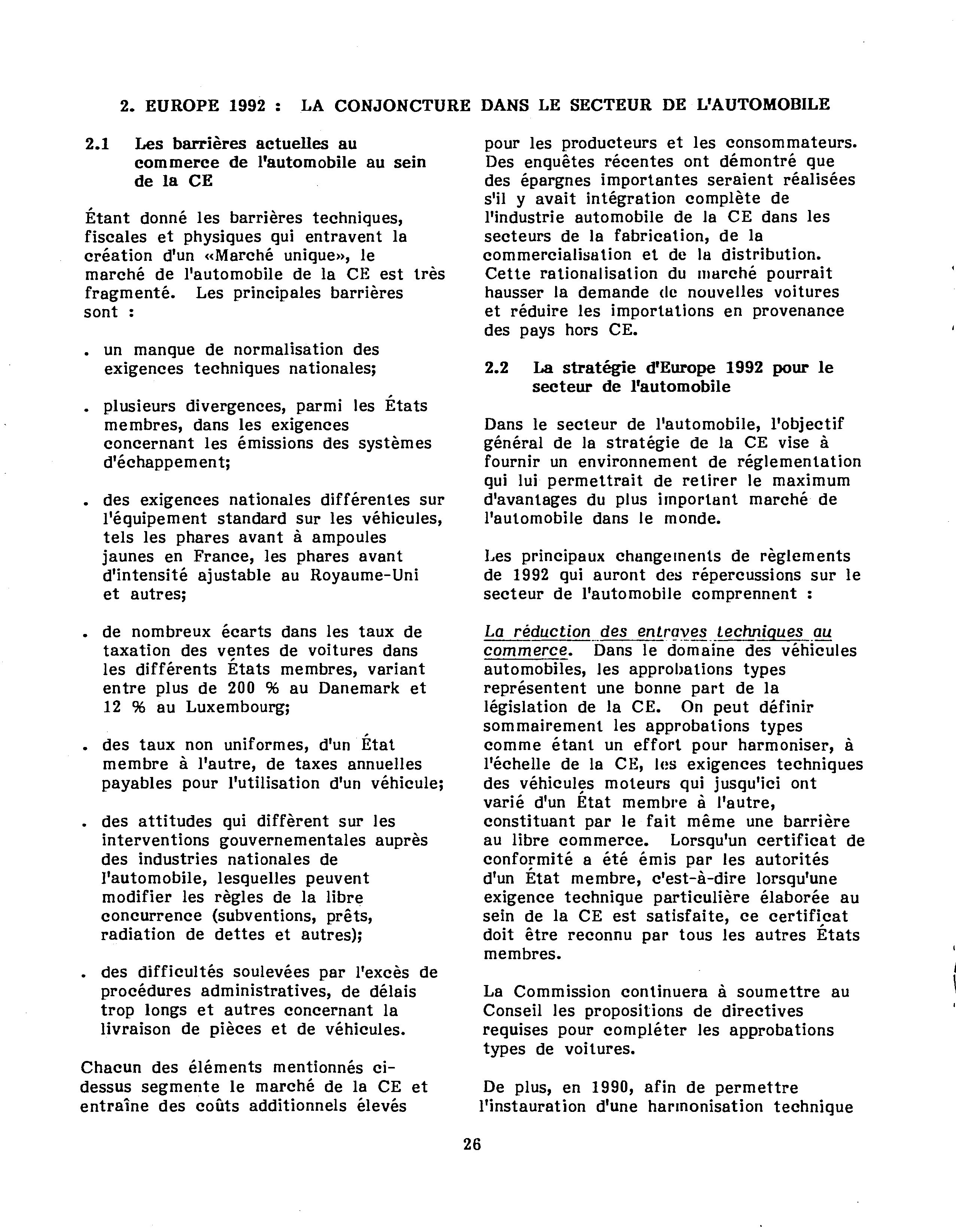 2. EUROPE 1992 : LA CONJONCTURE DANS LE SECTEUR DE L'AUTOMOBILE

2.1 Les barrières actuelles au commerce de l'automobile au sein de la CE

Étant donné les barrières techniques, fiscales et physiques qui entravent la création d'un «Marché unique», le marché de l'automobile de la CE est très fragmenté. Les principales barrières sont :

. un manque de normalisation des exigences techniques nationales;

. plusieurs divergences, parmi les États membres, dans les exigences concernant les émissions des systèmes d'échappement;

. des exigences nationales différentes sur l'équipement standard sur les véhicules, tels les phares avant à ampoules jaunes en France, les phares avant d'intensité ajustable au Royaume-Uni et autres;

. de nombreux écarts dans les taux de taxation des ventes de voitures dans les différents États membres, variant entre plus de 200 % au Danemark et 12 % au Luxembourg;

. des taux non uniformes, d'un État membre à l'autre, de taxes annuelles payables pour l'utilisation d'un véhicule;

. des attitudes qui diffèrent sur les interventions gouvernementales auprès des industries nationales de l'automobile, lesquelles peuvent modifier les règles de la libre concurrence (subventions, prêts, radiation de dettes et autres);

. des difficultés soulevées par l'excès de procédures administratives, de délais trop longs et autres concernant la livraison de pièces et de véhicules.

Chacun des éléments mentionnés ci-dessus segmente le marché de la CE et entraîne des coûts additionnels élevés pour les producteurs et les consommateurs. Des enquêtes récentes ont démontré que des épargnes importantes seraient réalisées s'il y avait intégration complète de l'industrie automobile de la CE dans les secteurs de la fabrication, de la commercialisation et de la distribution. Cette rationalisation du marché pourrait hausser la demande de nouvelles voitures et réduire les importations en provenance des pays hors CE.

2.2 La stratégie d'Europe 1992 pour le secteur de l'automobile

Dans le secteur de l'automobile, l'objectif général de la stratégie de la CE vise à fournir un environnement de réglementation qui lui permettrait de retirer le maximum d'avantages du plus important marché de l'automobile dans le monde.

Les principaux changements de règlements de 1992 qui auront des répercussions sur le secteur de l'automobile comprennent :

La réduction des entraves techniques au commerce. Dans le domaine des véhicules automobiles, les approbations types représentent une bonne part de la législation de la CE. On peut définir sommairement les approbations types comme étant un effort pour harmoniser, à l'échelle de la CE, les exigences techniques des véhicules moteurs qui jusqu'ici ont varié d'un État membre à l'autre, constituant par le fait même une barrière au libre commerce. Lorsqu'un certificat de conformité a été émis par les autorités d'un État membre, c'est-à-dire lorsqu'une exigence technique particulière élaborée au sein de la CE est satisfaite, ce certificat doit être reconnu par tous les autres États membres.

La Commission continuera à soumettre au Conseil les propositions de directives requises pour compléter les approbations types de voitures.

De plus, en 1990, afin de permettre l'instauration d'une harmonisation technique

26